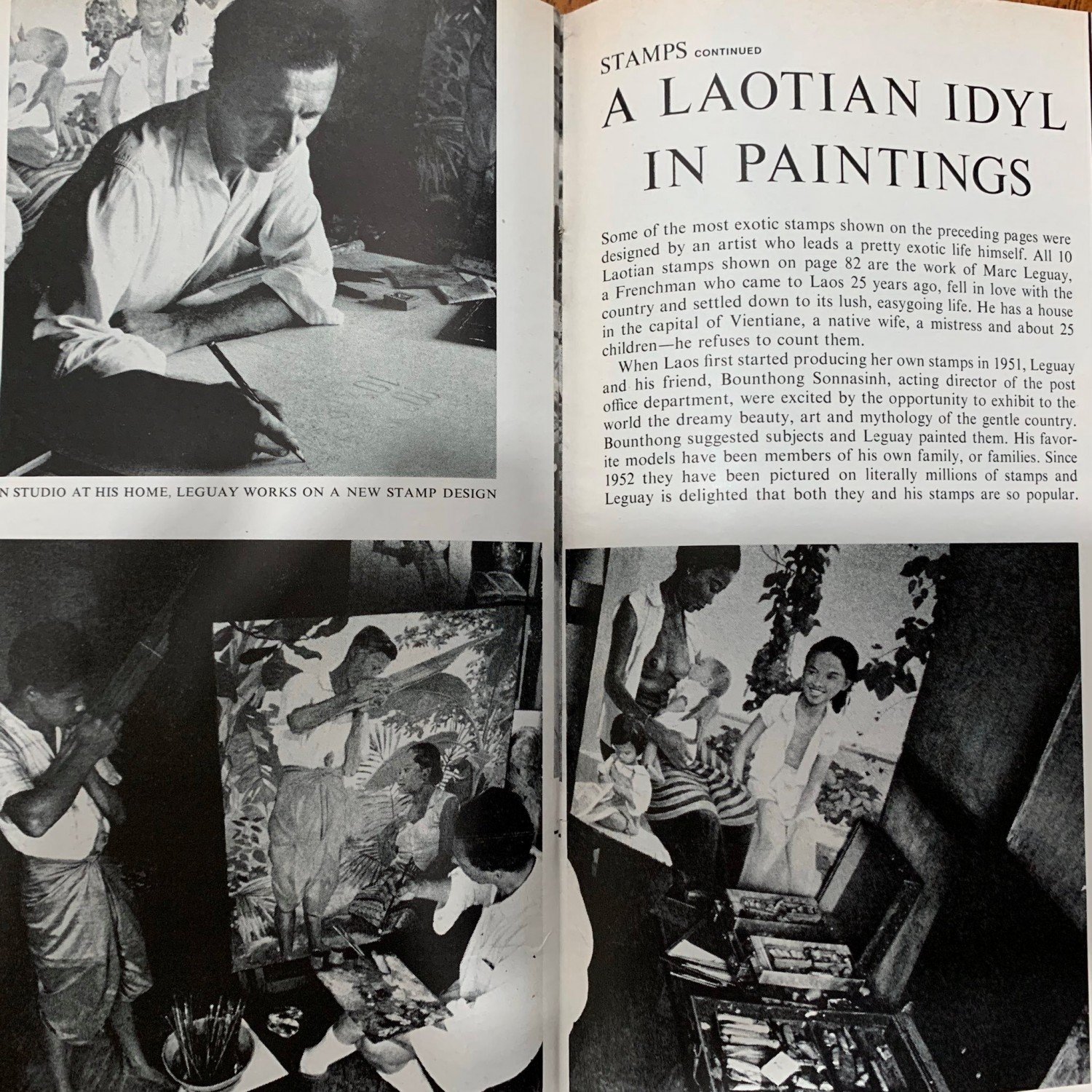 N STUDIO AT HIS HOME, LEGUAY WORKS ON A NEW STAMP DESIGN

STAMPS CONTINUED

A LAOTIAN IDYL IN PAINTINGS

Some of the most exotic stamps shown on the preceding pages were designed by an artist who leads a pretty exotic life himself. All 10 Laotian stamps shown on page 82 are the work of Marc Leguay, a Frenchman who came to Laos 25 years ago, fell in love with the country and settled down to its lush, easygoing life. He has a house in the capital of Vientiane, a native wife, a mistress and about 25 children—he refuses to count them.

When Laos first started producing her own stamps in 1951, Leguay and his friend, Bounthong Sonnasinh, acting director of the post office department, were excited by the opportunity to exhibit to the world the dreamy beauty, art and mythology of the gentle country. Bounthong suggested subjects and Leguay painted them. His favorite models have been members of his own family, or families. Since 1952 they have been pictured on literally millions of stamps and Leguay is delighted that both they and his stamps are so popular.